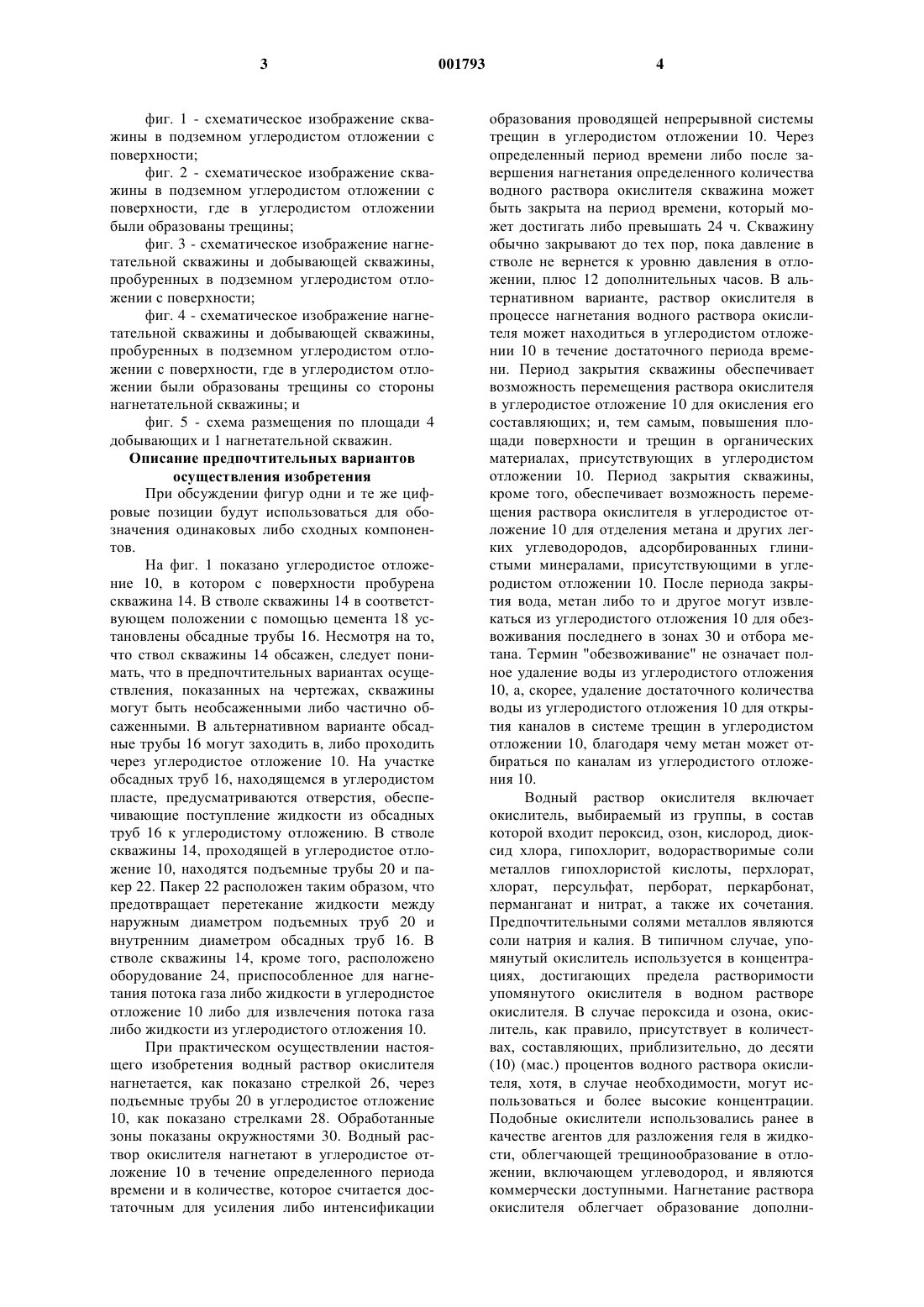 3 001793 4

фиг. 1 - схематическое изображение скважины в подземном углеродистом отложении с поверхности;

фиг. 2 - схематическое изображение скважины в подземном углеродистом отложении с поверхности, где в углеродистом отложении были образованы трещины;

фиг. 3 - схематическое изображение нагнетательной скважины и добывающей скважины, пробуренных в подземном углеродистом отложении с поверхности;

фиг. 4 - схематическое изображение нагнетательной скважины и добывающей скважины, пробуренных в подземном углеродистом отложении с поверхности, где в углеродистом отложении были образованы трещины со стороны нагнетательной скважины; и

фиг. 5 - схема размещения по площади 4 добывающих и 1 нагнетательной скважин.

Описание предпочтительных вариантов осуществления изобретения

При обсуждении фигур одни и те же цифровые позиции будут использоваться для обозначения одинаковых либо сходных компонентов.

На фиг. 1 показано углеродистое отложение 10, в котором с поверхности пробурена скважина 14. В стволе скважины 14 в соответствующем положении с помощью цемента 18 установлены обсадные трубы 16. Несмотря на то, что ствол скважины 14 обсажен, следует понимать, что в предпочтительных вариантах осуществления, показанных на чертежах, скважины могут быть необсаженными либо частично обсаженными. В альтернативном варианте обсадные трубы 16 могут заходить в, либо проходить через углеродистое отложение 10. На участке обсадных труб 16, находящемся в углеродистом пласте, предусматриваются отверстия, обеспечивающие поступление жидкости из обсадных труб 16 к углеродистому отложению. В стволе скважины 14, проходящей в углеродистое отложение 10, находятся подъемные трубы 20 и пакер 22. Пакер 22 расположен таким образом, что предотвращает перетекание жидкости между наружным диаметром подъемных труб 20 и внутренним диаметром обсадных труб 16. В стволе скважины 14, кроме того, расположено оборудование 24, приспособленное для нагнетания потока газа либо жидкости в углеродистое отложение 10 либо для извлечения потока газа либо жидкости из углеродистого отложения 10.

При практическом осуществлении настоящего изобретения водный раствор окислителя нагнетается, как показано стрелкой 26, через подъемные трубы 20 в углеродистое отложение 10, как показано стрелками 28. Обработанные зоны показаны окружностями 30. Водный раствор окислителя нагнетают в углеродистое отложение 10 в течение определенного периода времени и в количестве, которое считается достаточным для усиления либо интенсификации образования проводящей непрерывной системы трещин в углеродистом отложении 10. Через определенный период времени либо после завершения нагнетания определенного количества водного раствора окислителя скважина может быть закрыта на период времени, который может достигать либо превышать 24 ч. Скважину обычно закрывают до тех пор, пока давление в стволе не вернется к уровню давления в отложении, плюс 12 дополнительных часов. В альтернативном варианте, раствор окислителя в процессе нагнетания водного раствора окислителя может находиться в углеродистом отложении 10 в течение достаточного периода времени. Период закрытия скважины обеспечивает возможность перемещения раствора окислителя в углеродистое отложение 10 для окисления его составляющих; и, тем самым, повышения площади поверхности и трещин в органических материалах, присутствующих в углеродистом отложении 10. Период закрытия скважины, кроме того, обеспечивает возможность перемещения раствора окислителя в углеродистое отложение 10 для отделения метана и других легких углеводородов, адсорбированных глинистыми минералами, присутствующими в углеродистом отложении 10. После периода закрытия вода, метан либо то и другое могут извлекаться из углеродистого отложения 10 для обезвоживания последнего в зонах 30 и отбора метана. Термин "обезвоживание" не означает полное удаление воды из углеродистого отложения 10, а, скорее, удаление достаточного количества воды из углеродистого отложения 10 для открытия каналов в системе трещин в углеродистом отложении 10, благодаря чему метан может отбираться по каналам из углеродистого отложения 10.

Водный раствор окислителя включает окислитель, выбираемый из группы, в состав которой входит пероксид, озон, кислород, диоксид хлора, гипохлорит, водорастворимые соли металлов гипохлористой кислоты, перхлорат, хлорат, персульфат, перборат, перкарбонат, перманганат и нитрат, а также их сочетания. Предпочтительными солями металлов являются соли натрия и калия. В типичном случае, упомянутый окислитель используется в концентрациях, достигающих предела растворимости упомянутого окислителя в водном растворе окислителя. В случае пероксида и озона, окислитель, как правило, присутствует в количествах, составляющих, приблизительно, до десяти (10) (мас.) процентов водного раствора окислителя, хотя, в случае необходимости, могут использоваться и более высокие концентрации. Подобные окислители использовались ранее в качестве агентов для разложения геля в жидкости, облегчающей трещинообразование в отложении, включающем углеводород, и являются коммерчески доступными. Нагнетание раствора окислителя облегчает образование дополни-